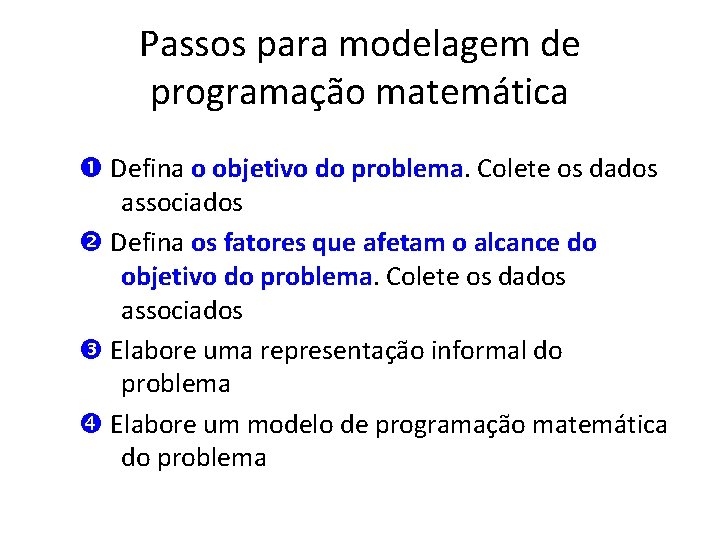 Passos para modelagem de programação matemática

❶ Defina o objetivo do problema. Colete os dados associados

❷ Defina os fatores que afetam o alcance do objetivo do problema. Colete os dados associados

❸ Elabore uma representação informal do problema

❹ Elabore um modelo de programação matemática do problema